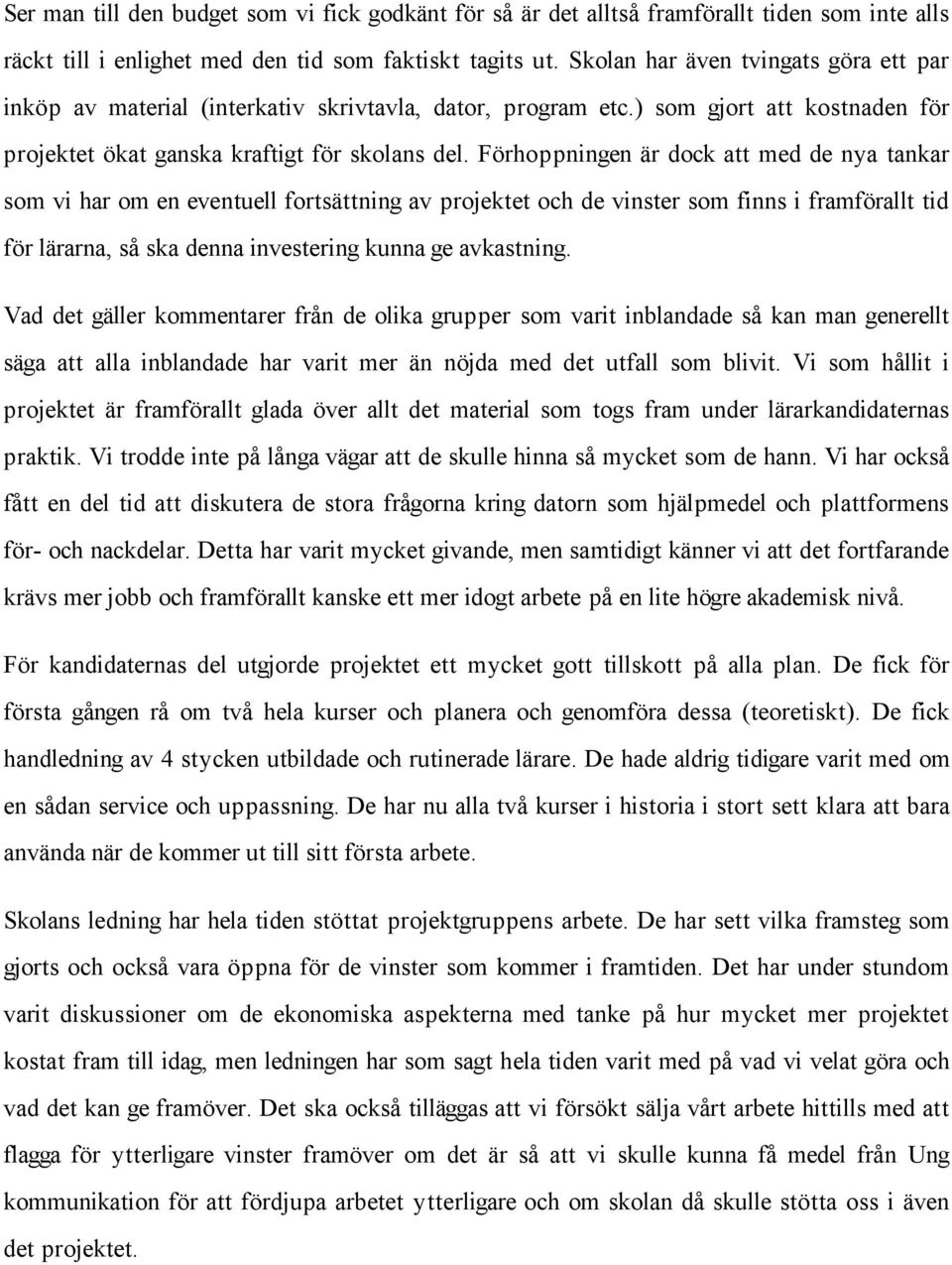 Ser man till den budget som vi fick godkänt för så är det alltså framförallt tiden som inte alls räckt till i enlighet med den tid som faktiskt tagits ut. Skolan har även tvingats göra ett par inköp av material (interkativ skrivtavla, dator, program etc.) som gjort att kostnaden för projektet ökat ganska kraftigt för skolans del. Förhoppningen är dock att med de nya tankar som vi har om en eventuell fortsättning av projektet och de vinster som finns i framförallt tid för lärarna, så ska denna investering kunna ge avkastning.

Vad det gäller kommentarer från de olika grupper som varit inblandade så kan man generellt säga att alla inblandade har varit mer än nöjda med det utfall som blivit. Vi som hållit i projektet är framförallt glada över allt det material som togs fram under lärarkandidaternas praktik. Vi trodde inte på långa vägar att de skulle hinna så mycket som de hann. Vi har också fått en del tid att diskutera de stora frågorna kring datorn som hjälpmedel och plattformens för- och nackdelar. Detta har varit mycket givande, men samtidigt känner vi att det fortfarande krävs mer jobb och framförallt kanske ett mer idogt arbete på en lite högre akademisk nivå.

För kandidaternas del utgjorde projektet ett mycket gott tillskott på alla plan. De fick för första gången rå om två hela kurser och planera och genomföra dessa (teoretiskt). De fick handledning av 4 stycken utbildade och rutinerade lärare. De hade aldrig tidigare varit med om en sådan service och uppassning. De har nu alla två kurser i historia i stort sett klara att bara använda när de kommer ut till sitt första arbete.

Skolans ledning har hela tiden stöttat projektgruppens arbete. De har sett vilka framsteg som gjorts och också vara öppna för de vinster som kommer i framtiden. Det har under stundom varit diskussioner om de ekonomiska aspekterna med tanke på hur mycket mer projektet kostat fram till idag, men ledningen har som sagt hela tiden varit med på vad vi velat göra och vad det kan ge framöver. Det ska också tilläggas att vi försökt sälja vårt arbete hittills med att flagga för ytterligare vinster framöver om det är så att vi skulle kunna få medel från Ung kommunikation för att fördjupa arbetet ytterligare och om skolan då skulle stötta oss i även det projektet.